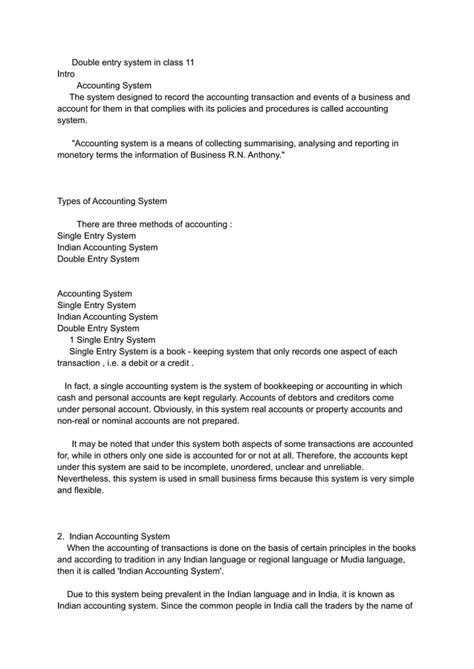 Double entry system in class 11
Intro
Accounting System
The system designed to record the accounting transaction and events of a business and account for them in that complies with its policies and procedures is called accounting system.

"Accounting system is a means of collecting summarising, analysing and reporting in monetory terms the information of Business R.N. Anthony."

Types of Accounting System

There are three methods of accounting :
Single Entry System
Indian Accounting System
Double Entry System

Accounting System
Single Entry System
Indian Accounting System
Double Entry System
1 Single Entry System
Single Entry System is a book - keeping system that only records one aspect of each transaction , i.e. a debit or a credit .

In fact, a single accounting system is the system of bookkeeping or accounting in which cash and personal accounts are kept regularly. Accounts of debtors and creditors come under personal account. Obviously, in this system real accounts or property accounts and non-real or nominal accounts are not prepared.

It may be noted that under this system both aspects of some transactions are accounted for, while in others only one side is accounted for or not at all. Therefore, the accounts kept under this system are said to be incomplete, unordered, unclear and unreliable. Nevertheless, this system is used in small business firms because this system is very simple and flexible.

2. Indian Accounting System
When the accounting of transactions is done on the basis of certain principles in the books and according to tradition in any Indian language or regional language or Mudia language, then it is called 'Indian Accounting System'.

Due to this system being prevalent in the Indian language and in India, it is known as Indian accounting system. Since the common people in India call the traders by the name of